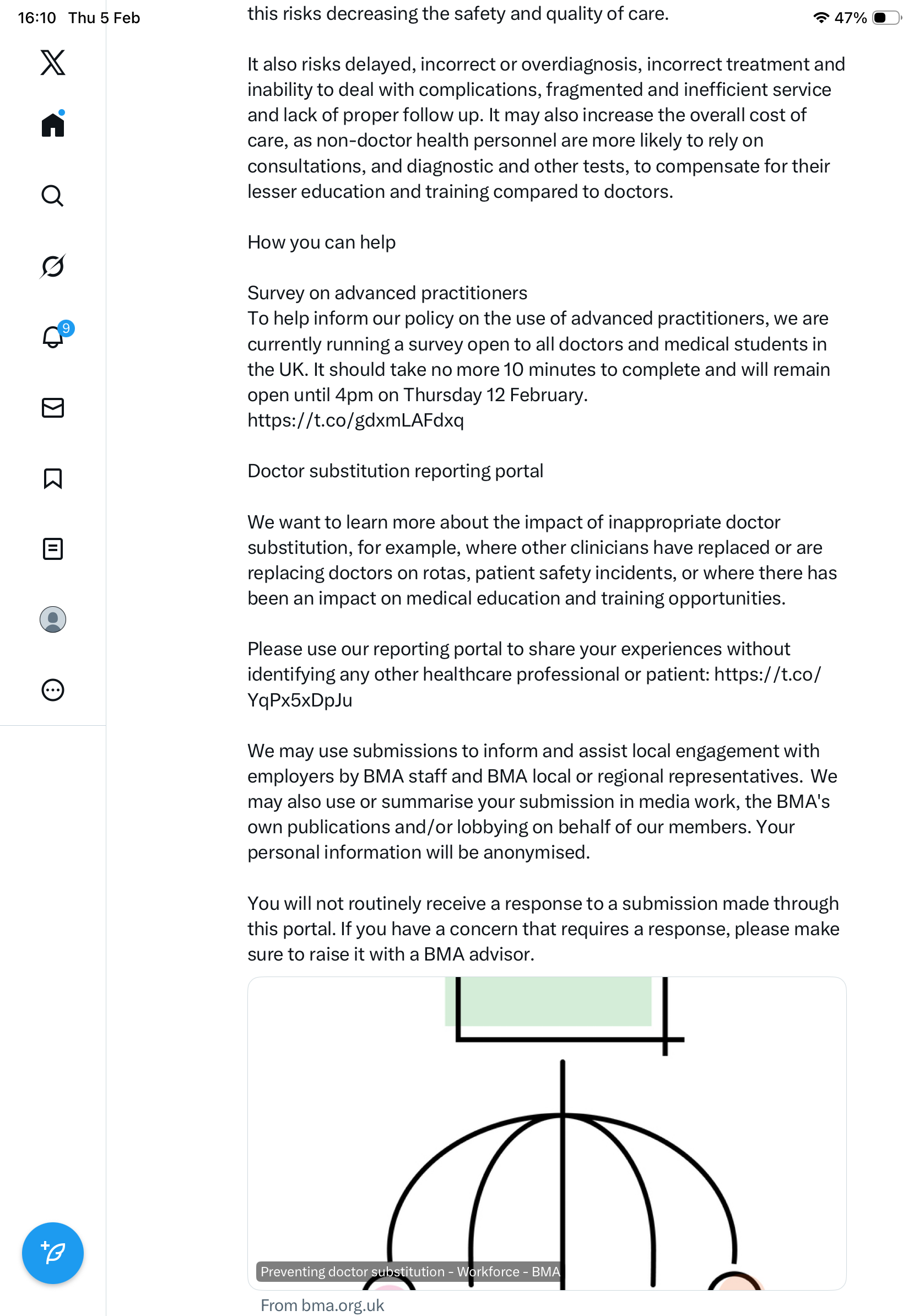 16:10 Thu 5 Feb

47%

9

this risks decreasing the safety and quality of care.

It also risks delayed, incorrect or overdiagnosis, incorrect treatment and inability to deal with complications, fragmented and inefficient service and lack of proper follow up. It may also increase the overall cost of care, as non-doctor health personnel are more likely to rely on consultations, and diagnostic and other tests, to compensate for their lesser education and training compared to doctors.

How you can help

Survey on advanced practitioners
To help inform our policy on the use of advanced practitioners, we are currently running a survey open to all doctors and medical students in the UK. It should take no more 10 minutes to complete and will remain open until 4pm on Thursday 12 February.
https://t.co/gdxmLAFdxq

Doctor substitution reporting portal

We want to learn more about the impact of inappropriate doctor substitution, for example, where other clinicians have replaced or are replacing doctors on rotas, patient safety incidents, or where there has been an impact on medical education and training opportunities.

Please use our reporting portal to share your experiences without identifying any other healthcare professional or patient: https://t.co/YqPx5xDpJu

We may use submissions to inform and assist local engagement with employers by BMA staff and BMA local or regional representatives. We may also use or summarise your submission in media work, the BMA's own publications and/or lobbying on behalf of our members. Your personal information will be anonymised.

You will not routinely receive a response to a submission made through this portal. If you have a concern that requires a response, please make sure to raise it with a BMA advisor.

Preventing doctor substitution - Workforce - BMA

From bma.org.uk